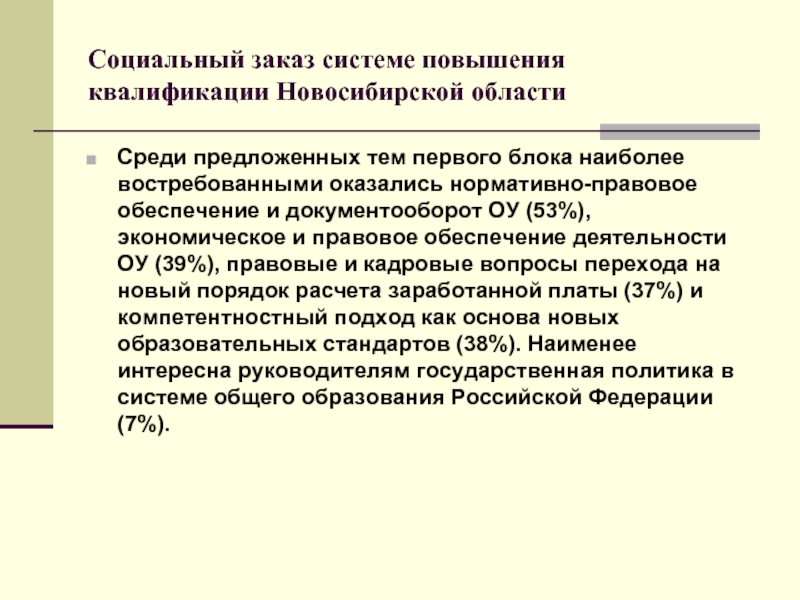 Социальный заказ системе повышения квалификации Новосибирской области

Среди предложенных тем первого блока наиболее востребованными оказались нормативно-правовое обеспечение и документооборот ОУ (53%), экономическое и правовое обеспечение деятельности ОУ (39%), правовые и кадровые вопросы перехода на новый порядок расчета заработанной платы (37%) и компетентностный подход как основа новых образовательных стандартов (38%). Наименее интересна руководителям государственная политика в системе общего образования Российской Федерации (7%).